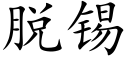 脱锡